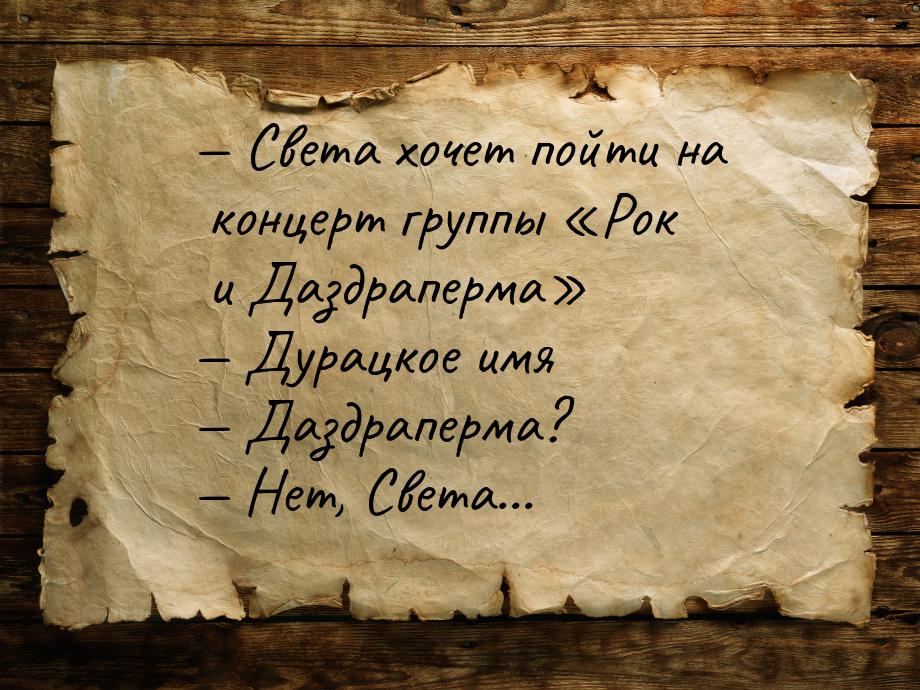 — Света хочет пойти на концерт группы «Рок и Даздраперма»
— Дурацкое имя
— Даздраперма?
— Нет, Света...